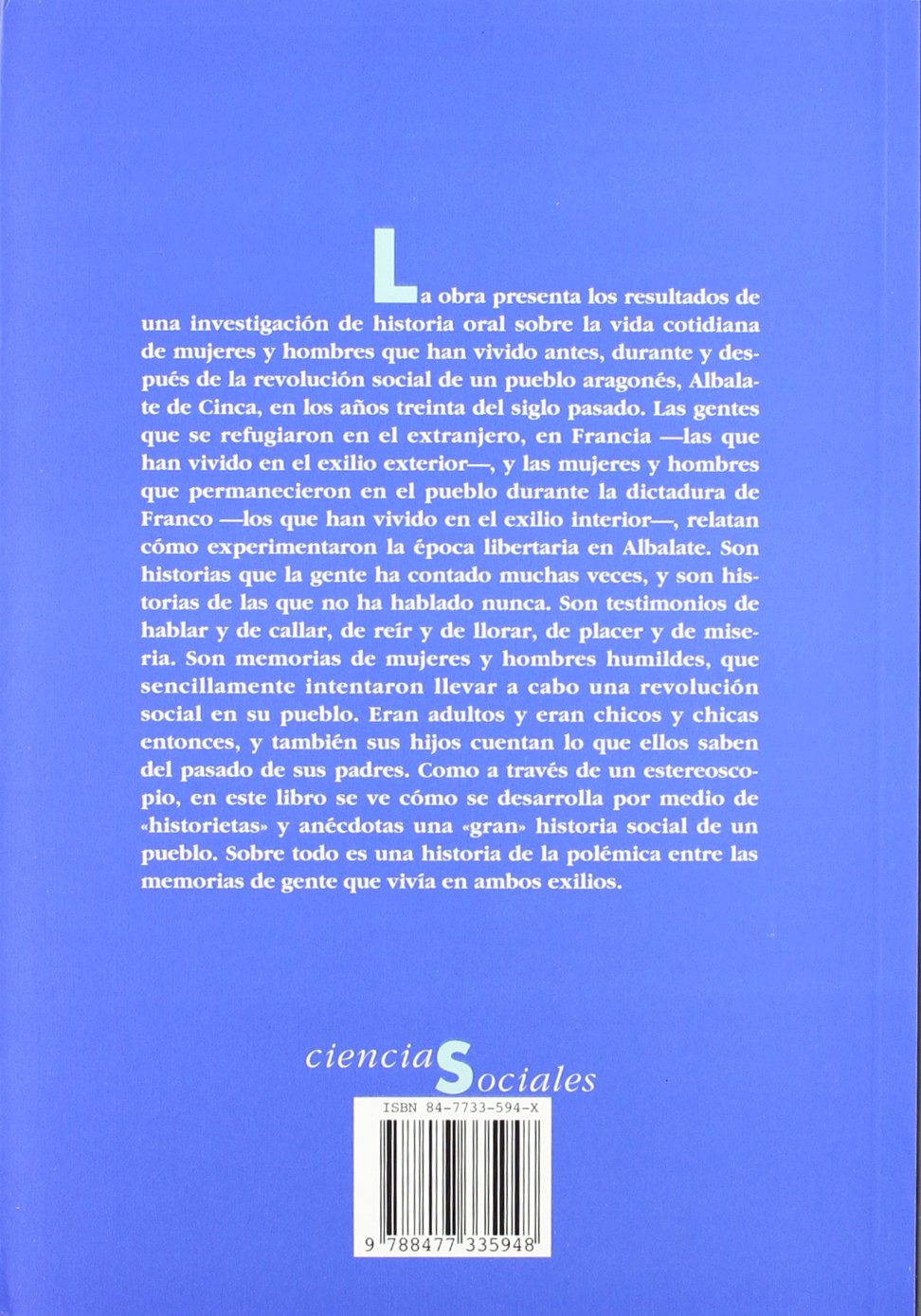 La obra presenta los resultados de una investigación de historia oral sobre la vida cotidiana de mujeres y hombres que han vivido antes, durante y después de la revolución social de un pueblo aragonés, Albalate de Cinca, en los años treinta del siglo pasado. Las gentes que se refugiaron en el extranjero, en Francia —las que han vivido en el exilio exterior—, y las mujeres y hombres que permanecieron en el pueblo durante la dictadura de Franco —los que han vivido en el exilio interior—, relatan cómo experimentaron la época libertaria en Albalate. Son historias que la gente ha contado muchas veces, y son historias de las que no ha hablado nunca. Son testimonios de hablar y de callar, de reír y de llorar, de placer y de miseria. Son memorias de mujeres y hombres humildes, que sencillamente intentaron llevar a cabo una revolución social en su pueblo. Eran adultos y eran chicos y chicas entonces, y también sus hijos cuentan lo que ellos saben del pasado de sus padres. Como a través de un estereoscopio, en este libro se ve cómo se desarrolla por medio de «historietas» y anécdotas una «gran» historia social de un pueblo. Sobre todo es una historia de la polémica entre las memorias de gente que vivía en ambos exilios.

cienciaSociales

ISBN 84-7733-594-X

9 788477 335948